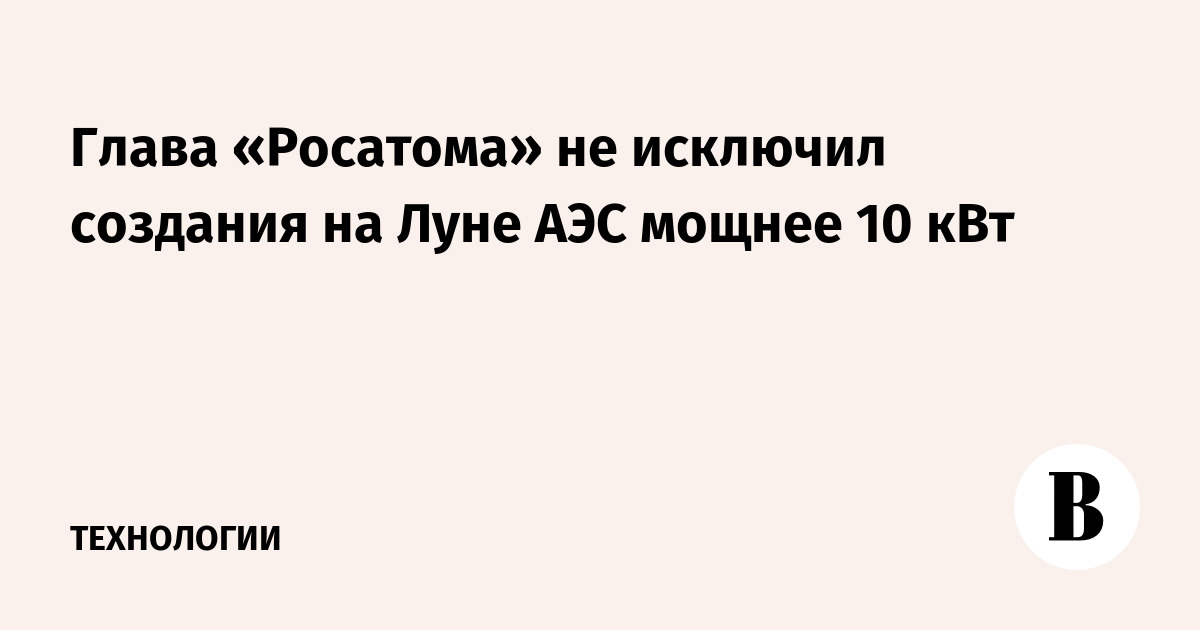 Глава «Росатома» не исключил создания на Луне АЭС мощнее 10 кВт

ТЕХНОЛОГИИ

В